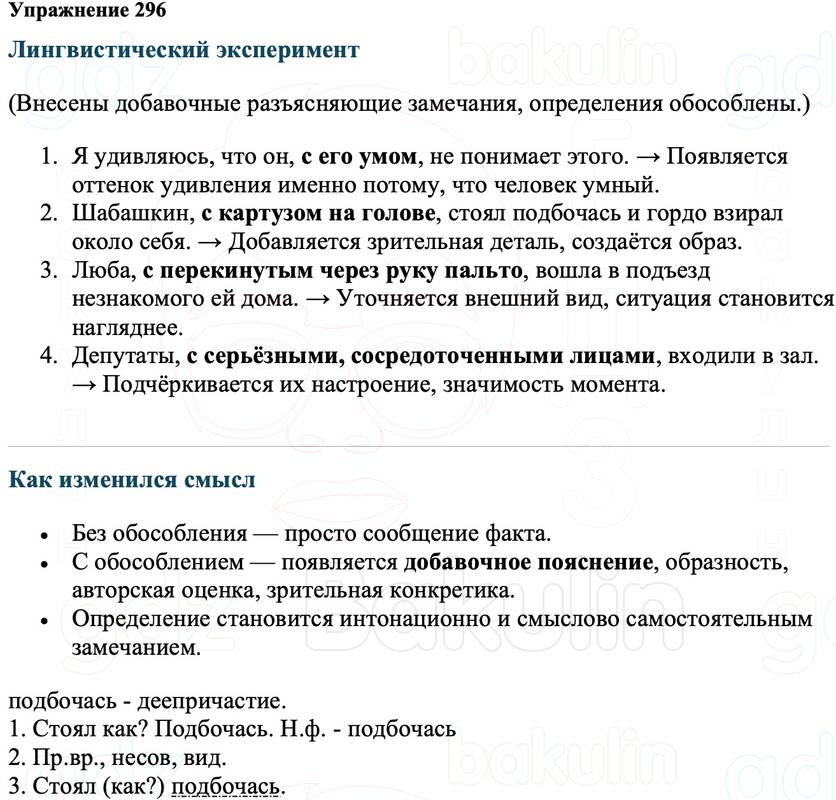 Упражнение 296

Лингвистический эксперимент

(Внесены добавочные разъясняющие замечания, определения обособлены.)

1. Я удивляюсь, что он, с его умом, не понимает этого. → Появляется оттенок удивления именно потому, что человек умный.
2. Шабашкин, с картузом на голове, стоял подбочась и гордо взирал около себя. → Добавляется зрительная деталь, создаётся образ.
3. Люба, с перекинутым через руку пальто, вошла в подъезд незнакомого ей дома. → Уточняется внешний вид, ситуация становится нагляднее.
4. Депутаты, с серьёзными, сосредоточенными лицами, входили в зал. → Подчёркивается их настроение, значимость момента.

Как изменился смысл

• Без обособления — просто сообщение факта.
• С обособлением — появляется добавочное пояснение, образность, авторская оценка, зрительная конкретика.
• Определение становится интонационно и смыслово самостоятельным замечанием.

подбочась - деепричастие.
1. Стоял как? Подбочась. Н.ф. - подбочась
2. Пр.вр., несов, вид.
3. Стоял (как?) подбочась.